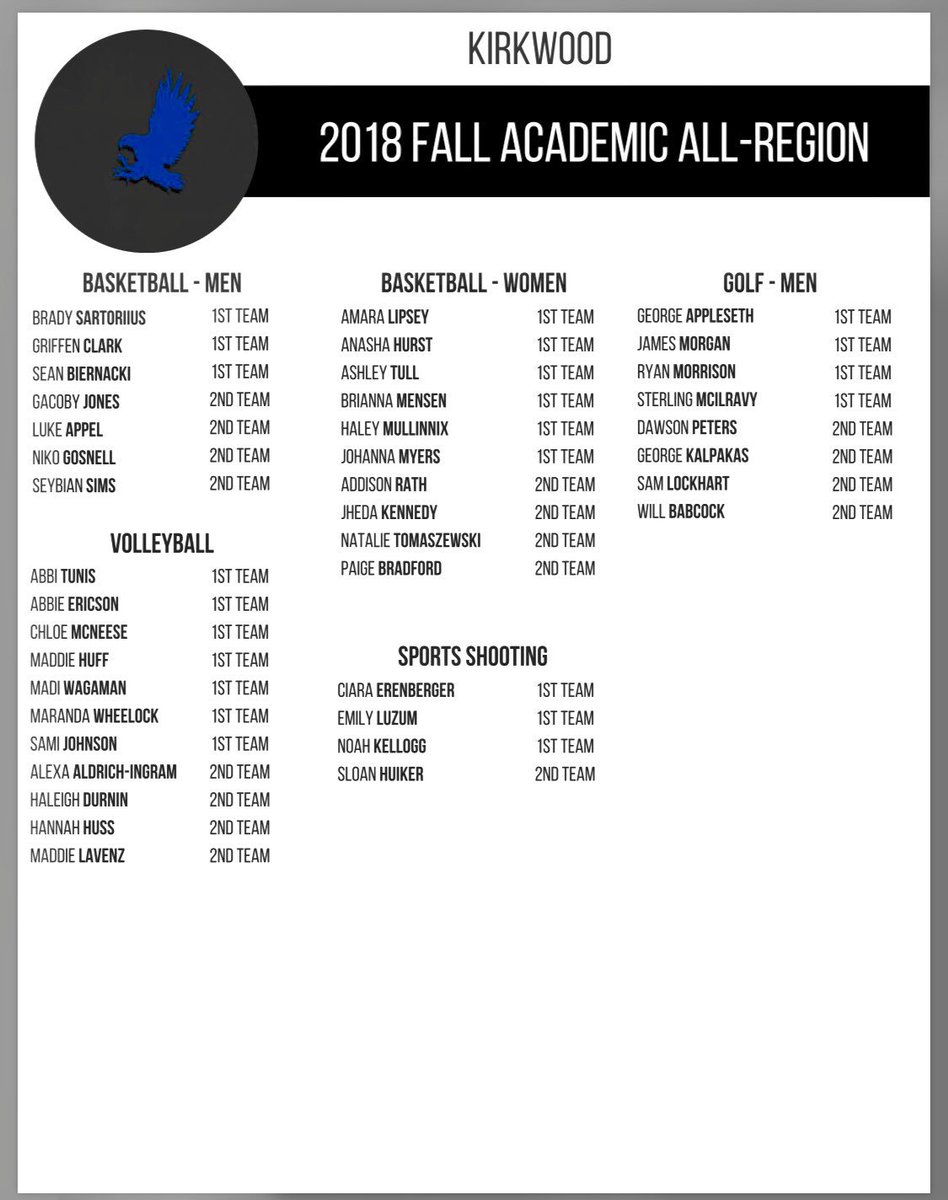 KIRKWOOD

2018 FALL ACADEMIC ALL-REGION

BASKETBALL - MEN

BRADY SARTORIIUS 1ST TEAM
GRIFFEN CLARK 1ST TEAM
SEAN BIERNACKI 1ST TEAM
GACOBY JONES 2ND TEAM
LUKE APPEL 2ND TEAM
NIKO GOSNELL 2ND TEAM
SEYBIAN SIMS 2ND TEAM

VOLLEYBALL

ABBI TUNIS 1ST TEAM
ABBIE ERICSON 1ST TEAM
CHLOE MCNEESE 1ST TEAM
MADDIE HUFF 1ST TEAM
MADI WAGAMAN 1ST TEAM
MARANDA WHEELOCK 1ST TEAM
SAMI JOHNSON 1ST TEAM
ALEXA ALDRICH-INGRAM 2ND TEAM
HALEIGH DURNIN 2ND TEAM
HANNAH HUSS 2ND TEAM
MADDIE LAVENZ 2ND TEAM

BASKETBALL - WOMEN

AMARA LIPSEY 1ST TEAM
ANASHA HURST 1ST TEAM
ASHLEY TULL 1ST TEAM
BRIANNA MENSEN 1ST TEAM
HALEY MULLINNIX 1ST TEAM
JOHANNA MYERS 1ST TEAM
ADDISON RATH 2ND TEAM
JHEDA KENNEDY 2ND TEAM
NATALIE TOMASZEWSKI 2ND TEAM
PAIGE BRADFORD 2ND TEAM

SPORTS SHOOTING

CIARA ERENBERGER 1ST TEAM
EMILY LUZUM 1ST TEAM
NOAH KELLOGG 1ST TEAM
SLOAN HUIKER 2ND TEAM

GOLF - MEN

GEORGE APPLESETH 1ST TEAM
JAMES MORGAN 1ST TEAM
RYAN MORRISON 1ST TEAM
STERLING MCILRAVY 1ST TEAM
DAWSON PETERS 2ND TEAM
GEORGE KALPAKAS 2ND TEAM
SAM LOCKHART 2ND TEAM
WILL BABCOCK 2ND TEAM